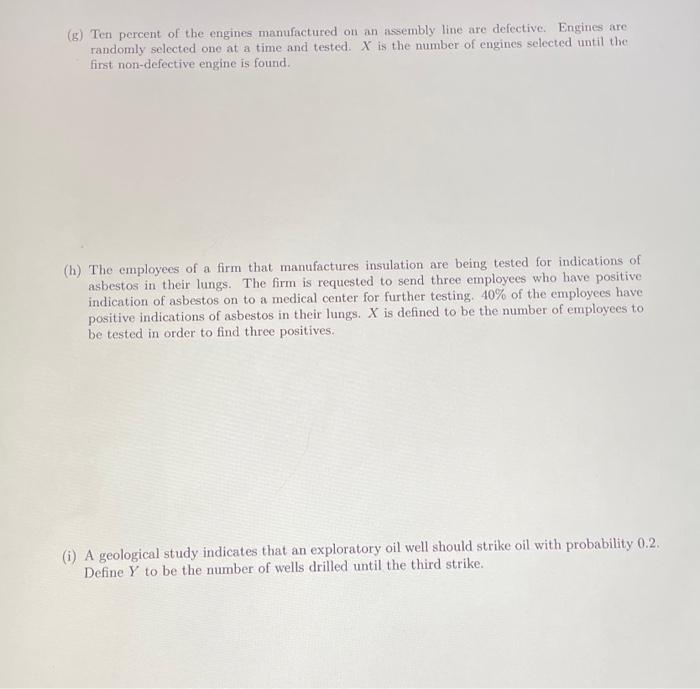 (g) Ten percent of the engines manufactured on an assembly line are defective. Engines are randomly selected one at a time and tested. $X$ is the number of engines selected until the first non-defective engine is found.

(h) The employees of a firm that manufactures insulation are being tested for indications of asbestos in their lungs. The firm is requested to send three employees who have positive indication of asbestos on to a medical center for further testing. 40% of the employees have positive indications of asbestos in their lungs. $X$ is defined to be the number of employees to be tested in order to find three positives.

(i) A geological study indicates that an exploratory oil well should strike oil with probability 0.2. Define $Y$ to be the number of wells drilled until the third strike.